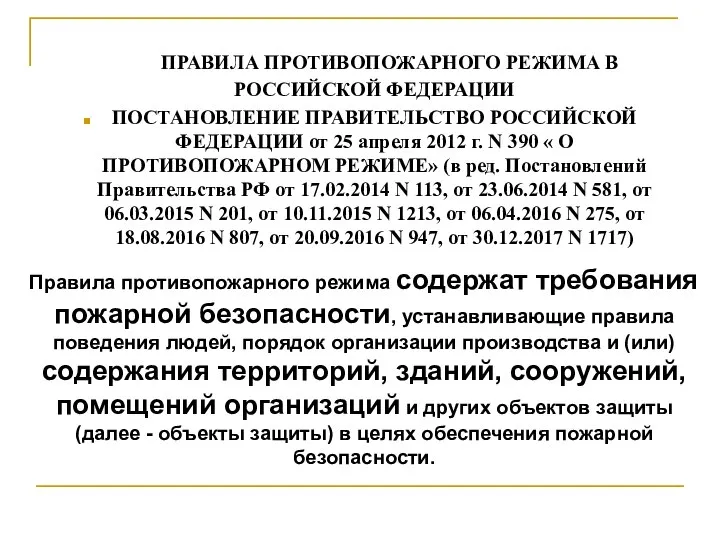 ПРАВИЛА ПРОТИВОПОЖАРНОГО РЕЖИМА В РОССИЙСКОЙ ФЕДЕРАЦИИ

ПОСТАНОВЛЕНИЕ ПРАВИТЕЛЬСТВО РОССИЙСКОЙ ФЕДЕРАЦИИ от 25 апреля 2012 г. N 390 « О ПРОТИВОПОЖАРНОМ РЕЖИМЕ» (в ред. Постановлений Правительства РФ от 17.02.2014 N 113, от 23.06.2014 N 581, от 06.03.2015 N 201, от 10.11.2015 N 1213, от 06.04.2016 N 275, от 18.08.2016 N 807, от 20.09.2016 N 947, от 30.12.2017 N 1717)

Правила противопожарного режима содержат требования пожарной безопасности, устанавливающие правила поведения людей, порядок организации производства и (или) содержания территорий, зданий, сооружений, помещений организаций и других объектов защиты (далее - объекты защиты) в целях обеспечения пожарной безопасности.